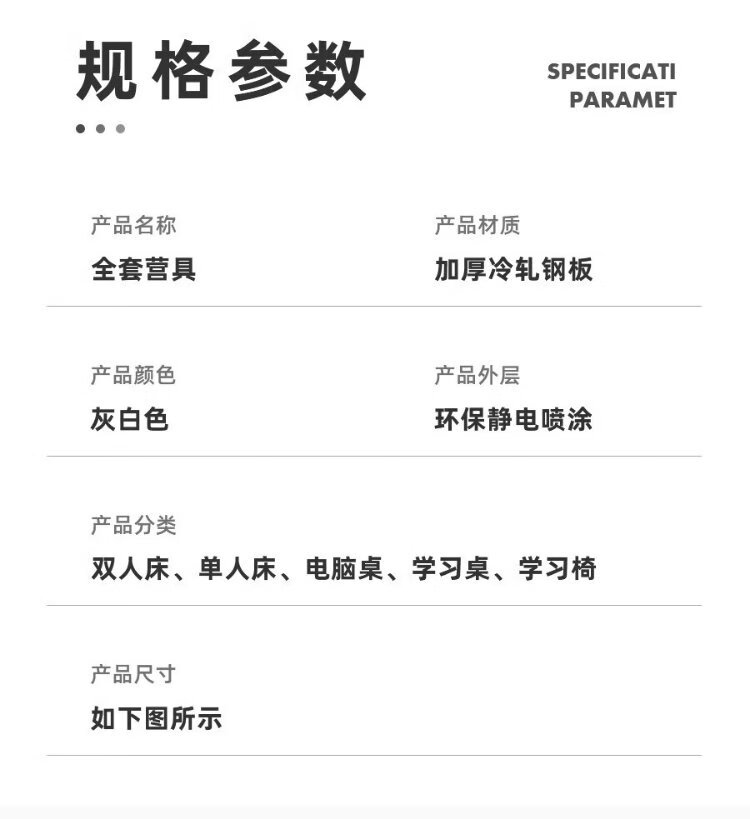 规格参数

SPECIFICATI
PARAMET

产品名称
全套营具

产品材质
加厚冷轧钢板

产品颜色
灰白色

产品外层
环保静电喷涂

产品分类
双人床、单人床、电脑桌、学习桌、学习椅

产品尺寸
如下图所示